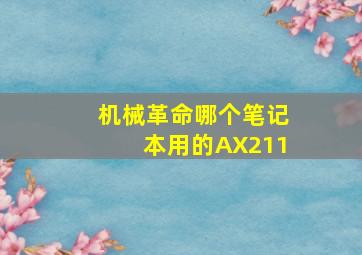 机械革命哪个笔记本用的AX211